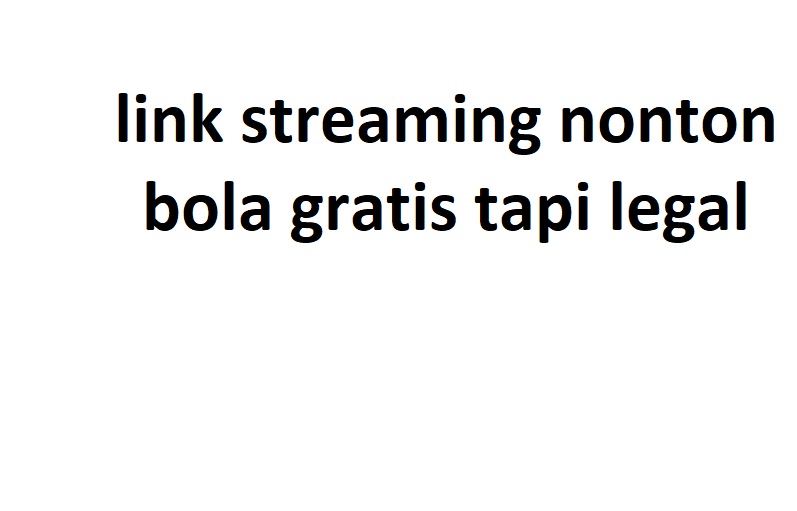 link streaming nonton bola gratis tapi legal